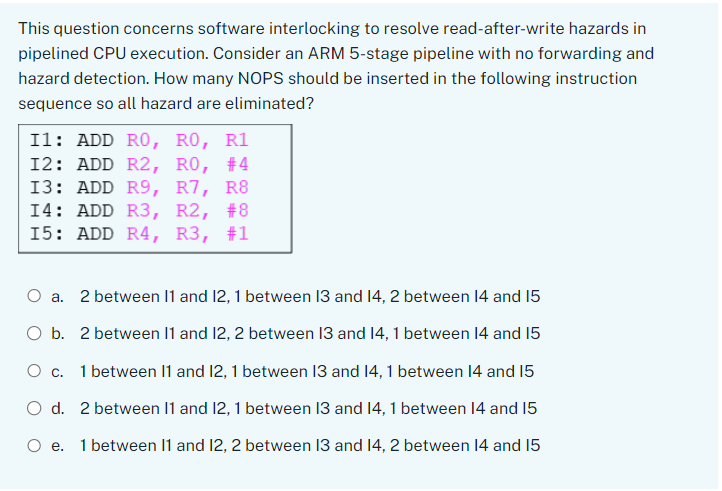 This question concerns software interlocking to resolve read-after-write hazards in pipelined CPU execution. Consider an ARM 5-stage pipeline with no forwarding and hazard detection. How many NOPS should be inserted in the following instruction sequence so all hazard are eliminated?

I1: ADD R0, R0, R1
I2: ADD R2, R0, #4
I3: ADD R9, R7, R8
I4: ADD R3, R2, #8
I5: ADD R4, R3, #1

a. 2 between I1 and I2, 1 between I3 and I4, 2 between I4 and I5

b. 2 between I1 and I2, 2 between I3 and I4, 1 between I4 and I5

c. 1 between I1 and I2, 1 between I3 and I4, 1 between I4 and I5

d. 2 between I1 and I2, 1 between I3 and I4, 1 between I4 and I5

e. 1 between I1 and I2, 2 between I3 and I4, 2 between I4 and I5